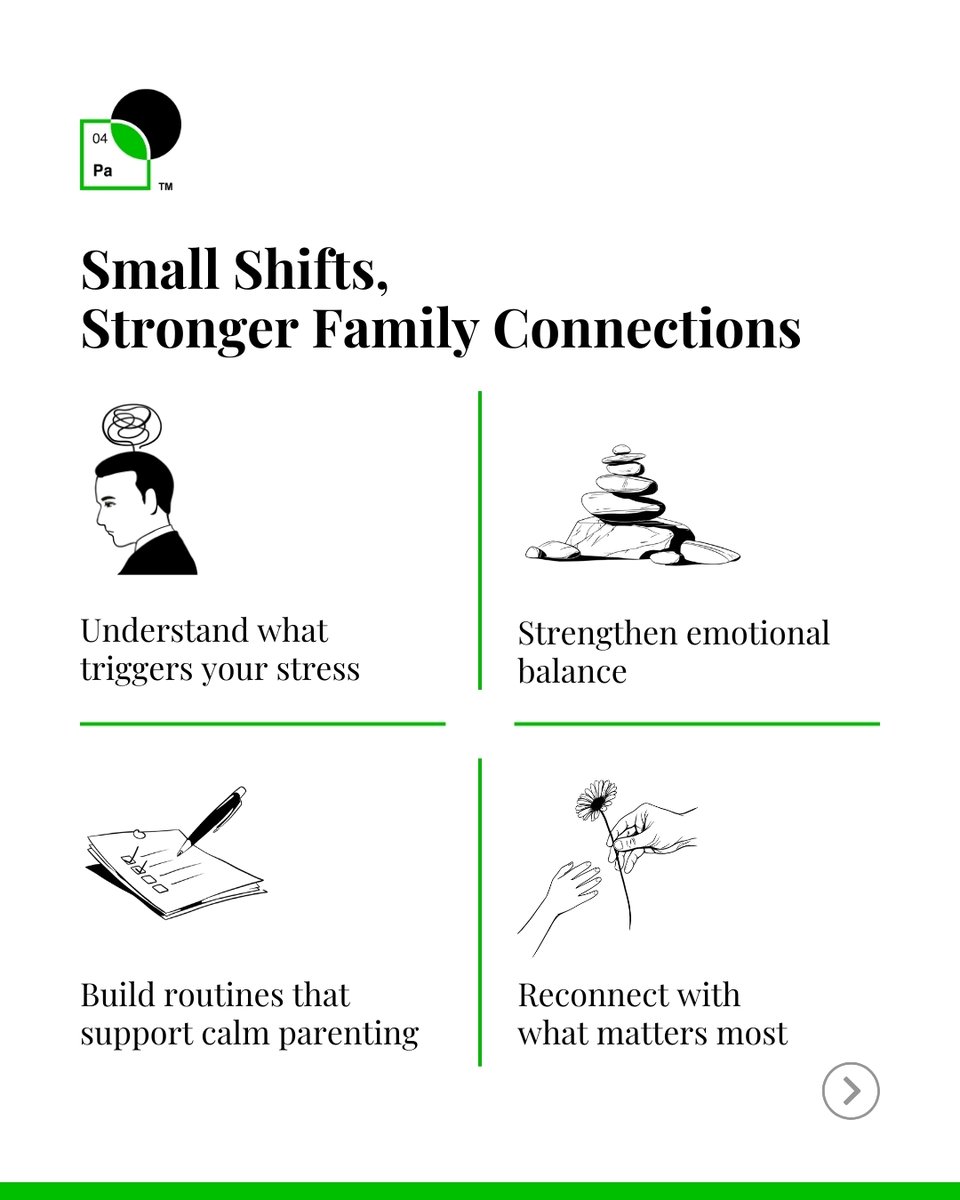 04
Pa
TM

Small Shifts,
Stronger Family Connections

Understand what triggers your stress

Strengthen emotional balance

Build routines that support calm parenting

Reconnect with what matters most